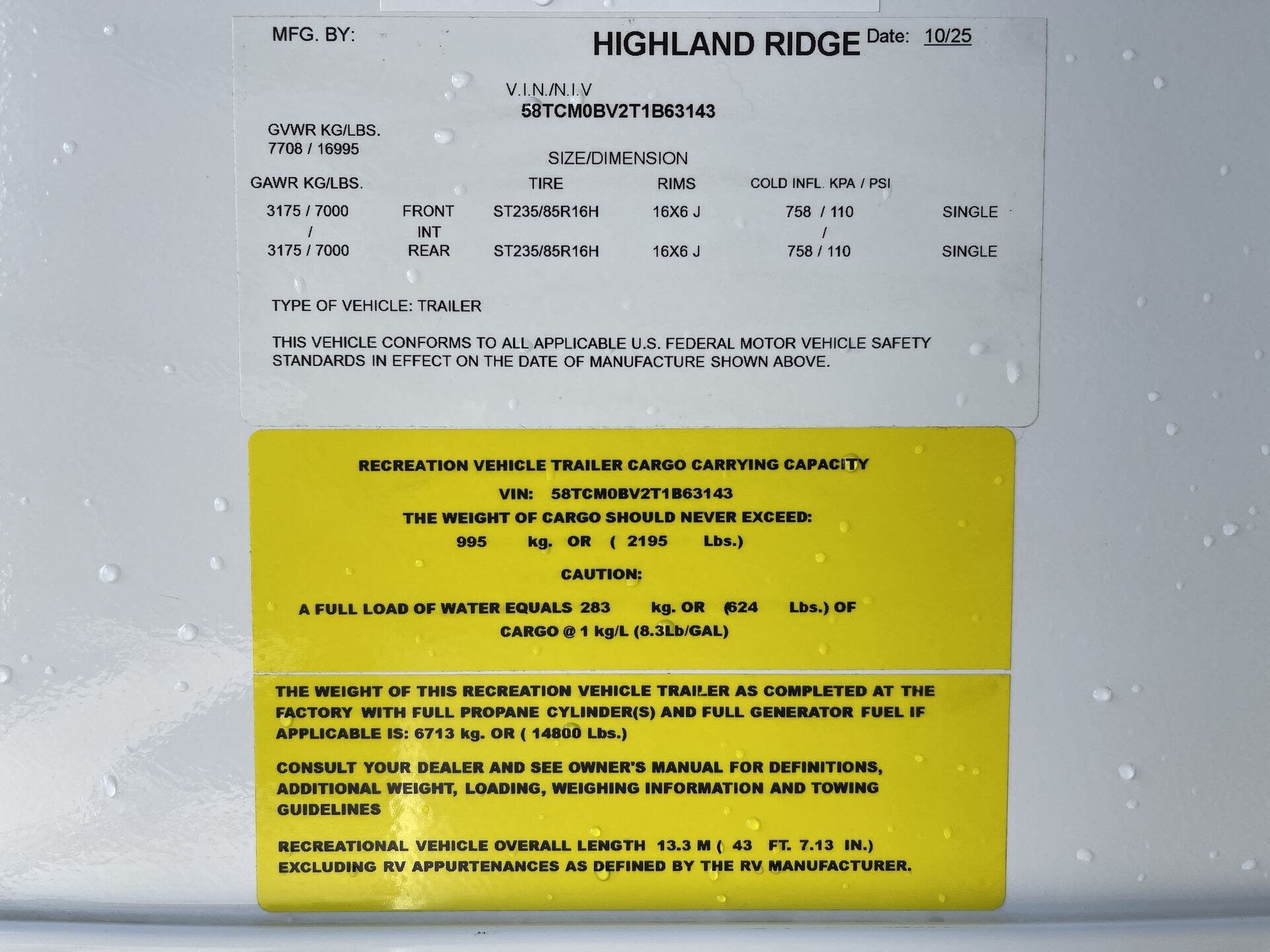 MFG. BY: HIGHLAND RIDGE Date: 10/25

V.I.N./N.I.V
58TCM0BV2T1B63143

GVWR KG/LBS.
7708 / 16995

SIZE/DIMENSION

| GAWR KG/LBS. | | TIRE | RIMS | COLD INFL. KPA / PSI | |
|---|---|---|---|---|---|
| 3175 / 7000 | FRONT | ST235/85R16H | 16X6 J | 758 / 110 | SINGLE |
| / | INT | | | / | |
| 3175 / 7000 | REAR | ST235/85R16H | 16X6 J | 758 / 110 | SINGLE |

TYPE OF VEHICLE: TRAILER

THIS VEHICLE CONFORMS TO ALL APPLICABLE U.S. FEDERAL MOTOR VEHICLE SAFETY STANDARDS IN EFFECT ON THE DATE OF MANUFACTURE SHOWN ABOVE.

RECREATION VEHICLE TRAILER CARGO CARRYING CAPACITY
VIN: 58TCM0BV2T1B63143
THE WEIGHT OF CARGO SHOULD NEVER EXCEED:
995 kg. OR ( 2195 Lbs.)

CAUTION:

A FULL LOAD OF WATER EQUALS 283 kg. OR (624 Lbs.) OF
CARGO @ 1 kg/L (8.3Lb/GAL)

THE WEIGHT OF THIS RECREATION VEHICLE TRAILER AS COMPLETED AT THE FACTORY WITH FULL PROPANE CYLINDER(S) AND FULL GENERATOR FUEL IF APPLICABLE IS: 6713 kg. OR ( 14800 Lbs.)

CONSULT YOUR DEALER AND SEE OWNER'S MANUAL FOR DEFINITIONS, ADDITIONAL WEIGHT, LOADING, WEIGHING INFORMATION AND TOWING GUIDELINES

RECREATIONAL VEHICLE OVERALL LENGTH 13.3 M ( 43 FT. 7.13 IN.) EXCLUDING RV APPURTENANCES AS DEFINED BY THE RV MANUFACTURER.